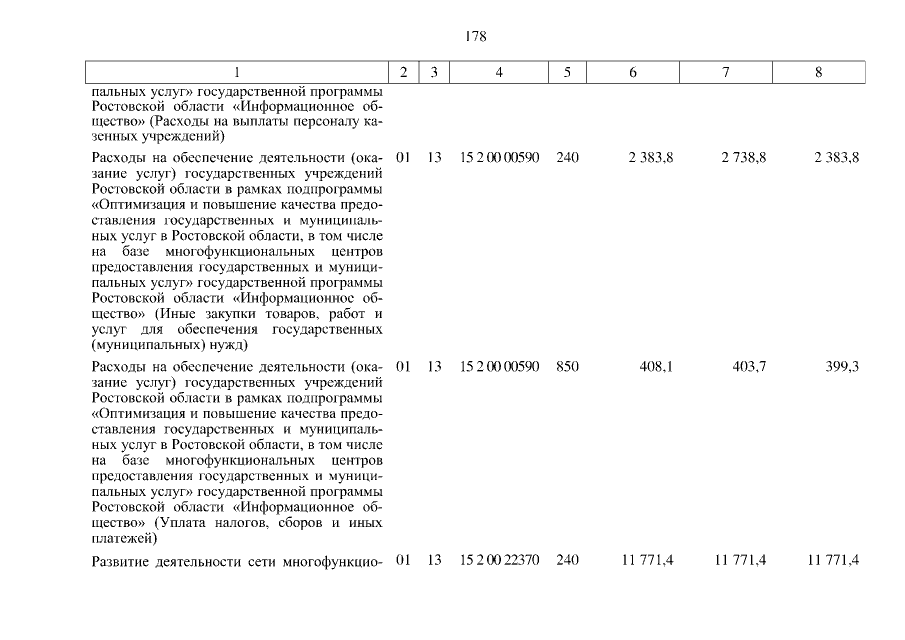 178

| 1 | 2 | 3 | 4 | 5 | 6 | 7 | 8 |
|---|---|---|---|---|---|---|---|
| пальных услуг» государственной программы Ростовской области «Информационное общество» (Расходы на выплаты персоналу казенных учреждений) | | | | | | | |
| Расходы на обеспечение деятельности (оказание услуг) государственных учреждений Ростовской области в рамках подпрограммы «Оптимизация и повышение качества предоставления государственных и муниципальных услуг в Ростовской области, в том числе на базе многофункциональных центров предоставления государственных и муниципальных услуг» государственной программы Ростовской области «Информационное общество» (Иные закупки товаров, работ и услуг для обеспечения государственных (муниципальных) нужд) | 01 | 13 | 15 2 00 00590 | 240 | 2 383,8 | 2 738,8 | 2 383,8 |
| Расходы на обеспечение деятельности (оказание услуг) государственных учреждений Ростовской области в рамках подпрограммы «Оптимизация и повышение качества предоставления государственных и муниципальных услуг в Ростовской области, в том числе на базе многофункциональных центров предоставления государственных и муниципальных услуг» государственной программы Ростовской области «Информационное общество» (Уплата налогов, сборов и иных платежей) | 01 | 13 | 15 2 00 00590 | 850 | 408,1 | 403,7 | 399,3 |
| Развитие деятельности сети многофункцио- | 01 | 13 | 15 2 00 22370 | 240 | 11 771,4 | 11 771,4 | 11 771,4 |